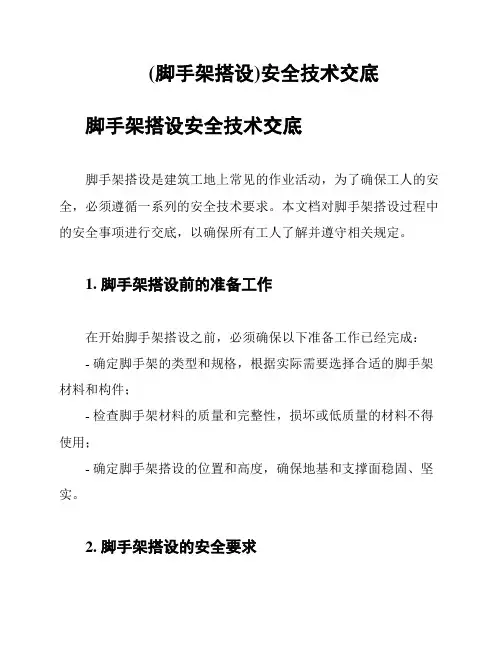 (脚手架搭设)安全技术交底

脚手架搭设安全技术交底

脚手架搭设是建筑工地上常见的作业活动，为了确保工人的安全，必须遵循一系列的安全技术要求。本文档对脚手架搭设过程中的安全事项进行交底，以确保所有工人了解并遵守相关规定。

1. 脚手架搭设前的准备工作

在开始脚手架搭设之前，必须确保以下准备工作已经完成：

- 确定脚手架的类型和规格，根据实际需要选择合适的脚手架材料和构件；

- 检查脚手架材料的质量和完整性，损坏或低质量的材料不得使用；

- 确定脚手架搭设的位置和高度，确保地基和支撑面稳固、坚实。

2. 脚手架搭设的安全要求